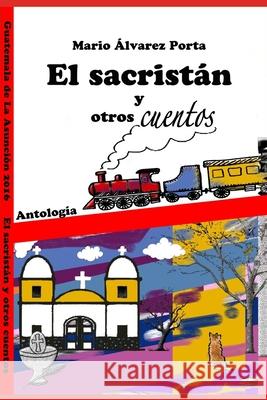 Guatemala de La Asunción 2016 El sacristán y otros cuentos

Mario Álvarez Porta

El sacristán

y

otros cuentos

Antología

Kraina Książek